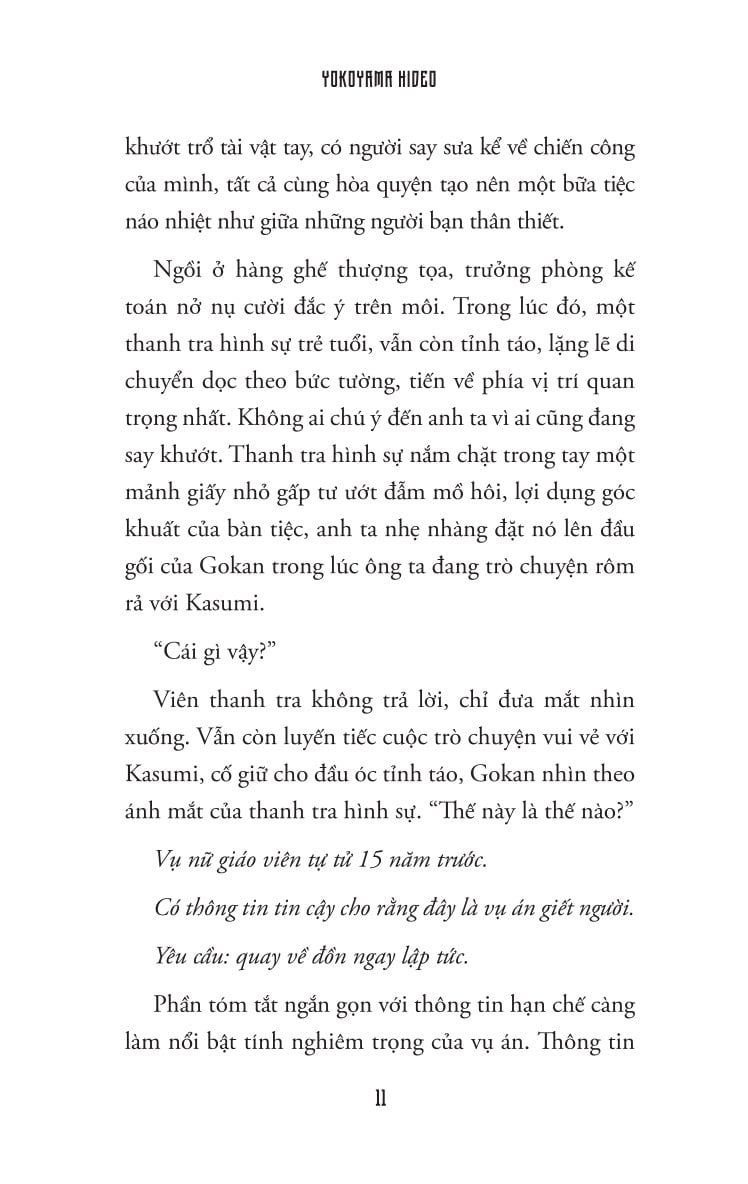 YOKOYAMA HIDEO

khướt trổ tài vật tay, có người say sưa kể về chiến công của mình, tất cả cùng hòa quyện tạo nên một bữa tiệc náo nhiệt như giữa những người bạn thân thiết.

Ngồi ở hàng ghế thượng tọa, trưởng phòng kế toán nở nụ cười đắc ý trên môi. Trong lúc đó, một thanh tra hình sự trẻ tuổi, vẫn còn tỉnh táo, lặng lẽ di chuyển dọc theo bức tường, tiến về phía vị trí quan trọng nhất. Không ai chú ý đến anh ta vì ai cũng đang say khướt. Thanh tra hình sự nắm chặt trong tay một mảnh giấy nhỏ gấp tư ướt đẫm mồ hôi, lợi dụng góc khuất của bàn tiệc, anh ta nhẹ nhàng đặt nó lên đầu gối của Gokan trong lúc ông ta đang trò chuyện rôm rả với Kasumi.

“Cái gì vậy?”

Viên thanh tra không trả lời, chỉ đưa mắt nhìn xuống. Vẫn còn luyến tiếc cuộc trò chuyện vui vẻ với Kasumi, cố giữ cho đầu óc tỉnh táo, Gokan nhìn theo ánh mắt của thanh tra hình sự. “Thế này là thế nào?”

Vụ nữ giáo viên tự tử 15 năm trước.

Có thông tin tin cậy cho rằng đây là vụ án giết người.

Yêu cầu: quay về đồn ngay lập tức.

Phần tóm tắt ngắn gọn với thông tin hạn chế càng làm nổi bật tính nghiêm trọng của vụ án. Thông tin

11